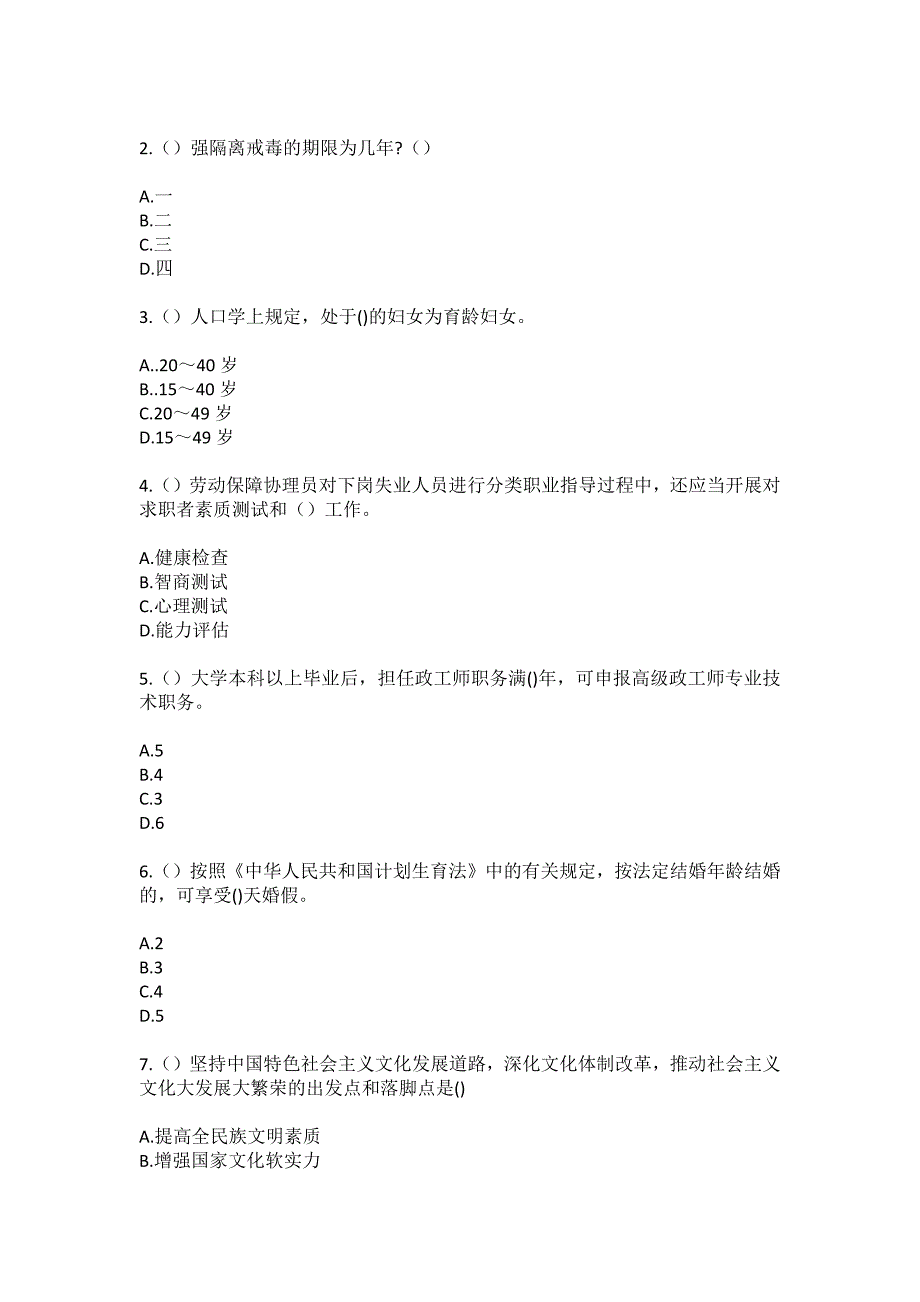 2.（）强隔离戒毒的期限为几年?（）

A.一
B.二
C.三
D.四

3.（）人口学上规定，处于()的妇女为育龄妇女。

A..20～40 岁
B..15～40 岁
C.20～49 岁
D.15～49 岁

4.（）劳动保障协理员对下岗失业人员进行分类职业指导过程中，还应当开展对求职者素质测试和（）工作。

A.健康检查
B.智商测试
C.心理测试
D.能力评估

5.（）大学本科以上毕业后，担任政工师职务满()年，可申报高级政工师专业技术职务。

A.5
B.4
C.3
D.6

6.（）按照《中华人民共和国计划生育法》中的有关规定，按法定结婚年龄结婚的，可享受()天婚假。

A.2
B.3
C.4
D.5

7.（）坚持中国特色社会主义文化发展道路，深化文化体制改革，推动社会主义文化大发展大繁荣的出发点和落脚点是()

A.提高全民族文明素质
B.增强国家文化软实力